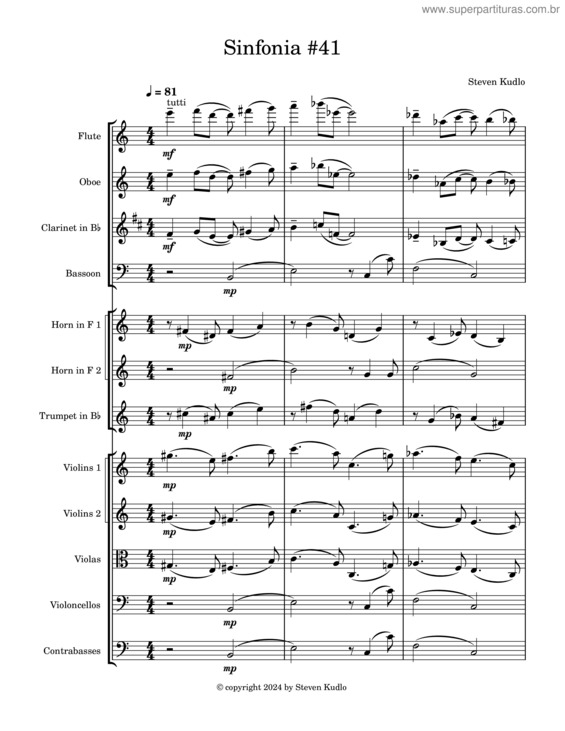 www.superpartituras.com.br

Sinfonia #41

Steven Kudlo

♩ = 81
tutti

Flute
mf

Oboe
mf

Clarinet in B♭
mf

Bassoon
mp

Horn in F 1
mp

Horn in F 2
mp

Trumpet in B♭
mp

Violins 1
mp

Violins 2
mp

Violas
mp

Violoncellos
mp

Contrabasses
mp

© copyright 2024 by Steven Kudlo